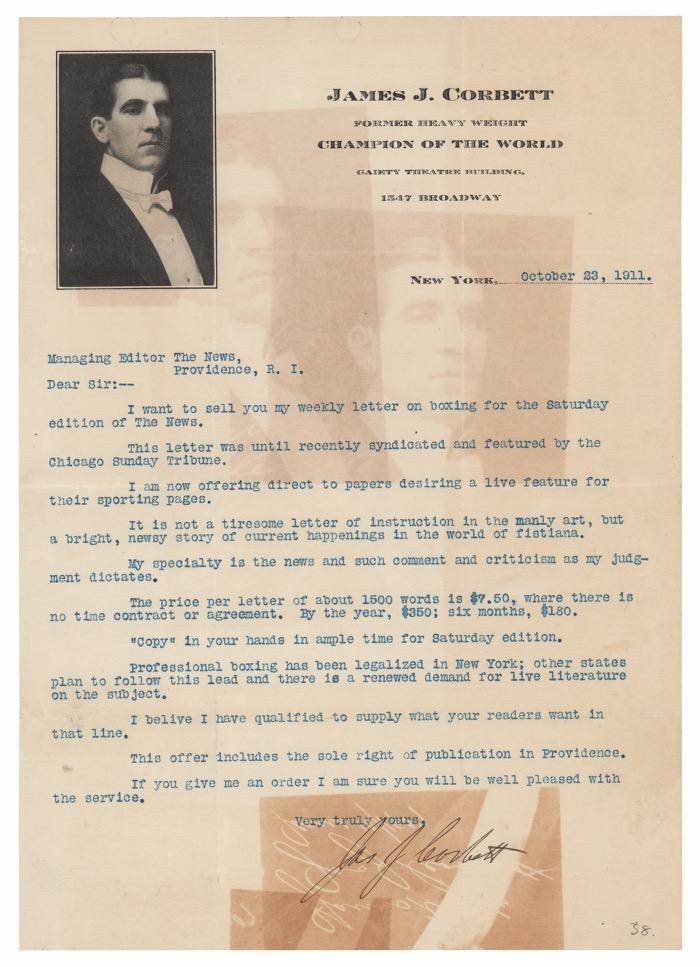 JAMES J. CORBETT
FORMER HEAVY WEIGHT
CHAMPION OF THE WORLD
GAIETY THEATRE BUILDING,
1547 BROADWAY

NEW YORK, October 23, 1911.

Managing Editor The News,
Providence, R. I.
Dear Sir:--

I want to sell you my weekly letter on boxing for the Saturday edition of The News.

This letter was until recently syndicated and featured by the Chicago Sunday Tribune.

I am now offering direct to papers desiring a live feature for their sporting pages.

It is not a tiresome letter of instruction in the manly art, but a bright, newsy story of current happenings in the world of fistiana.

My specialty is the news and such comment and criticism as my judgment dictates.

The price per letter of about 1500 words is $7.50, where there is no time contract or agreement. By the year, $350; six months, $180.

"Copy" in your hands in ample time for Saturday edition.

Professional boxing has been legalized in New York; other states plan to follow this lead and there is a renewed demand for live literature on the subject.

I belive I have qualified to supply what your readers want in that line.

This offer includes the sole right of publication in Providence.

If you give me an order I am sure you will be well pleased with the service.

Very truly yours,
Jas J Corbett

38.